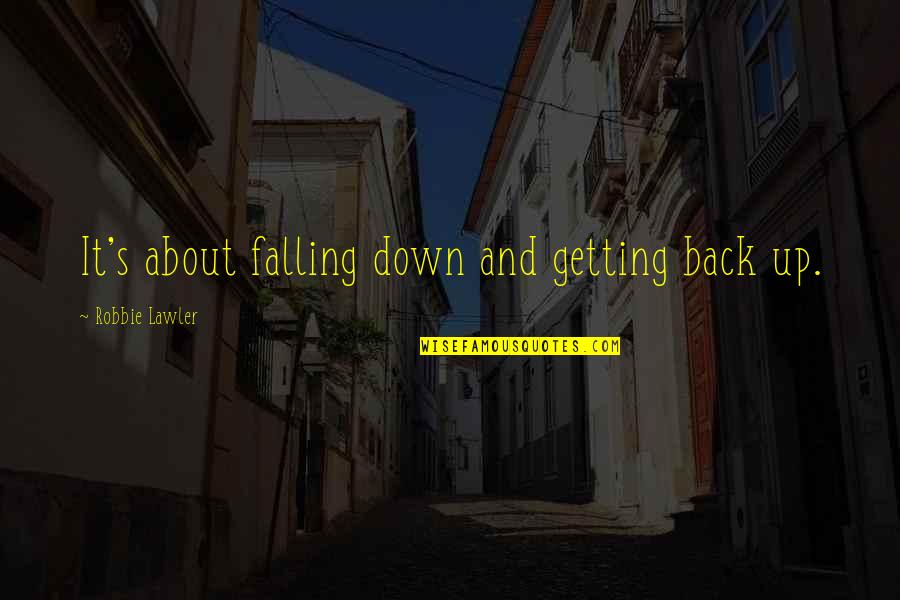 It's about falling down and getting back up.

~ Robbie Lawler

WISEFAMOUSQUOTES.COM